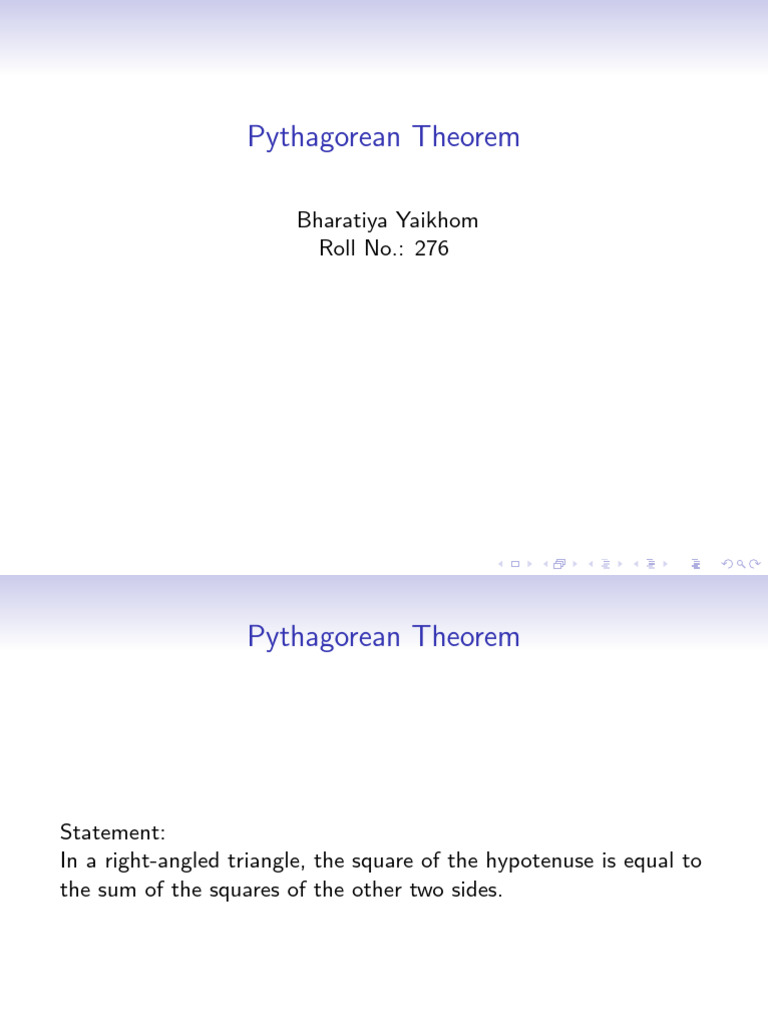 Pythagorean Theorem

Bharatiya Yaikhom
Roll No.: 276

Pythagorean Theorem

Statement:
In a right-angled triangle, the square of the hypotenuse is equal to the sum of the squares of the other two sides.